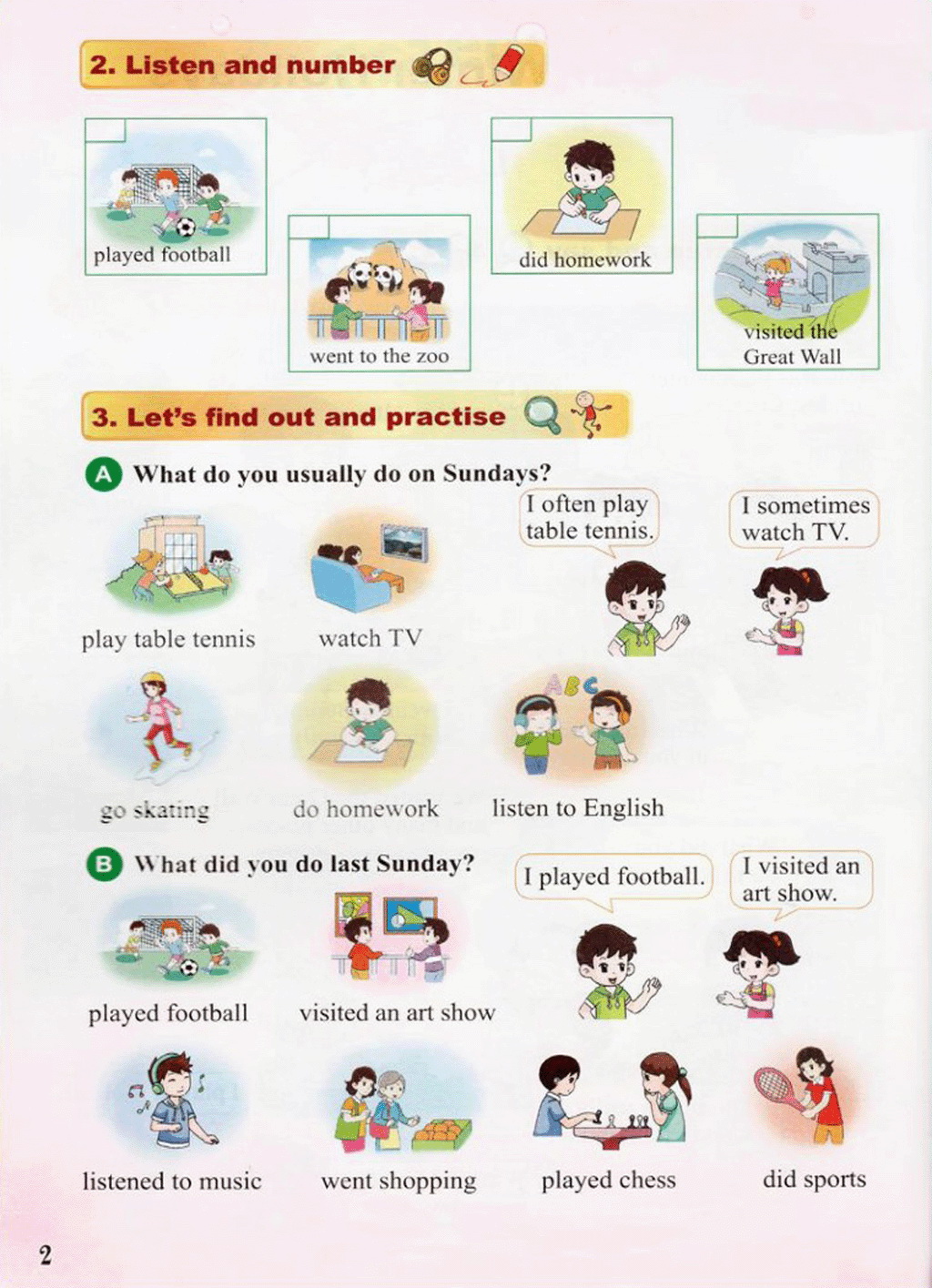 2. Listen and number

played football

went to the zoo

did homework

visited the Great Wall

3. Let's find out and practise

A What do you usually do on Sundays?

I often play table tennis.

I sometimes watch TV.

play table tennis

watch TV

ABC

go skating

do homework

listen to English

B What did you do last Sunday?

I played football.

I visited an art show.

played football

visited an art show

listened to music

went shopping

played chess

did sports

2